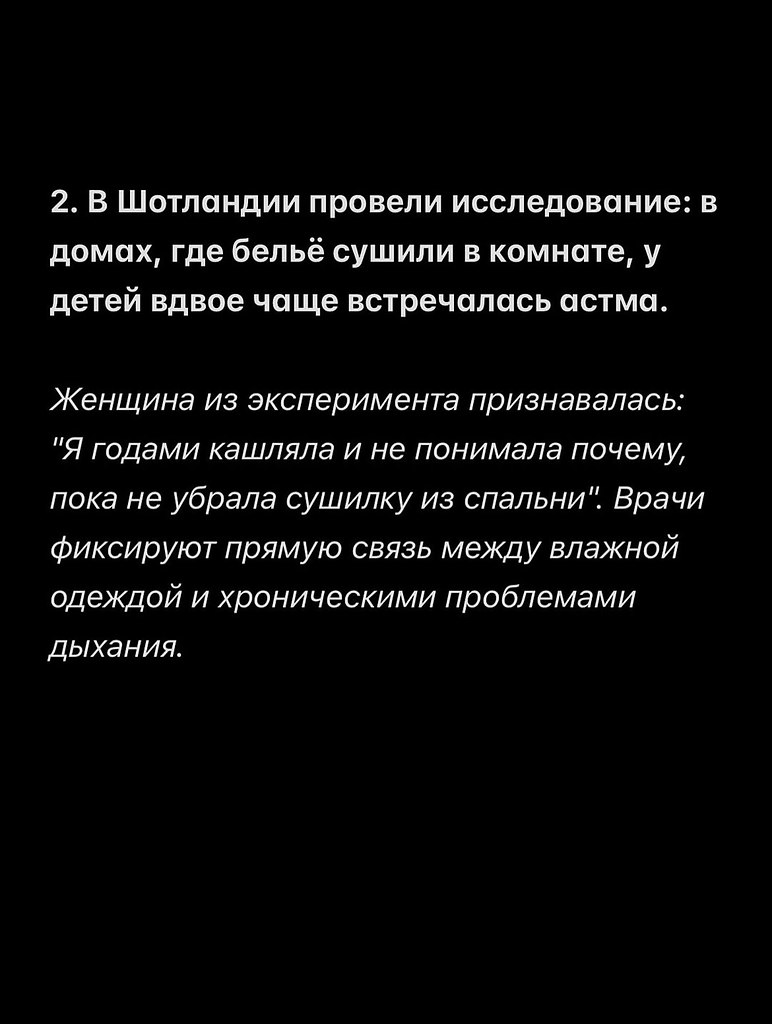 2. В Шотландии провели исследование: в домах, где бельё сушили в комнате, у детей вдвое чаще встречалась астма.

Женщина из эксперимента признавалась: "Я годами кашляла и не понимала почему, пока не убрала сушилку из спальни". Врачи фиксируют прямую связь между влажной одеждой и хроническими проблемами дыхания.